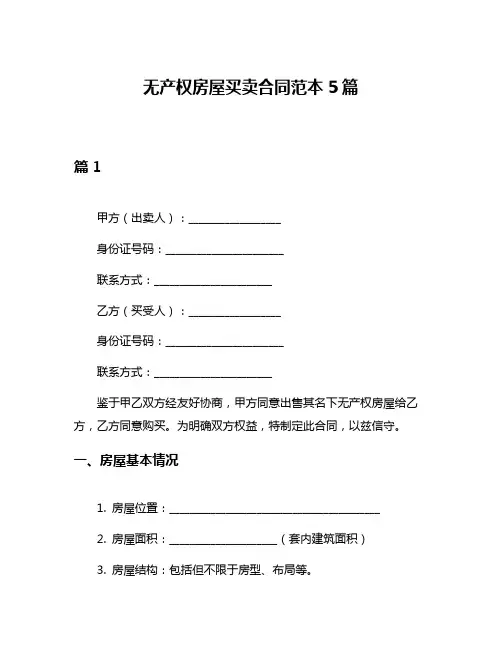 无产权房屋买卖合同范本 5 篇

篇 1

甲方（出卖人）：________________

身份证号码：____________________

联系方式：____________________

乙方（买受人）：________________

身份证号码：____________________

联系方式：____________________

鉴于甲乙双方经友好协商，甲方同意出售其名下无产权房屋给乙方，乙方同意购买。为明确双方权益，特制定此合同，以兹信守。

一、房屋基本情况

1. 房屋位置：____________________________________

2. 房屋面积：__________________（套内建筑面积）

3. 房屋结构：包括但不限于房型、布局等。